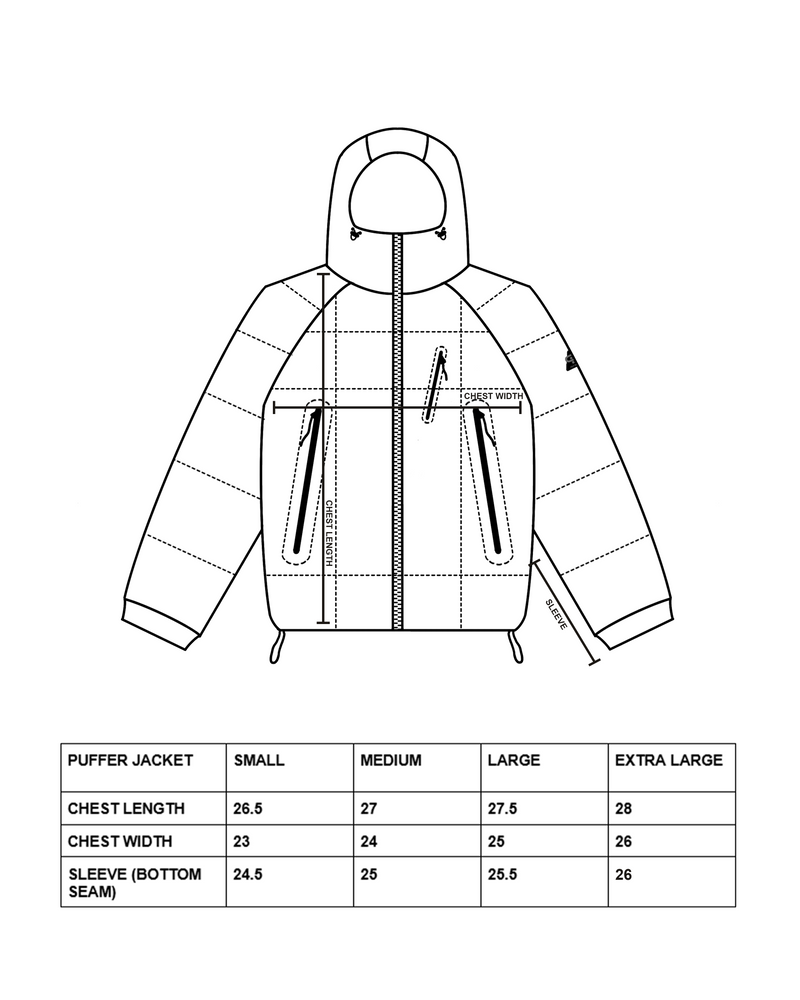 CHEST WIDTH

CHEST LENGTH

SLEEVE

| PUFFER JACKET | SMALL | MEDIUM | LARGE | EXTRA LARGE |
|---|---|---|---|---|
| CHEST LENGTH | 26.5 | 27 | 27.5 | 28 |
| CHEST WIDTH | 23 | 24 | 25 | 26 |
| SLEEVE (BOTTOM SEAM) | 24.5 | 25 | 25.5 | 26 |